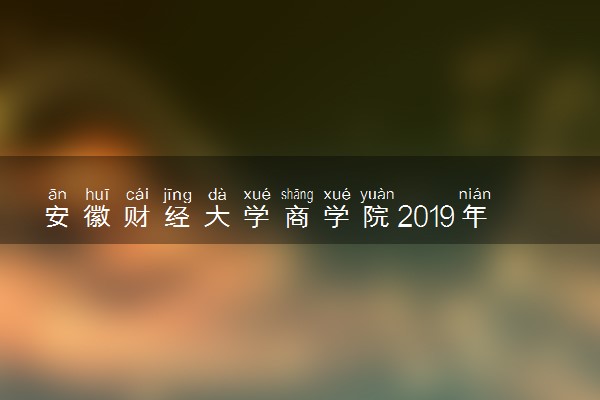 ān huī cái jīng dà xué shāng xué yuàn nián
安徽财经大学商学院2019年